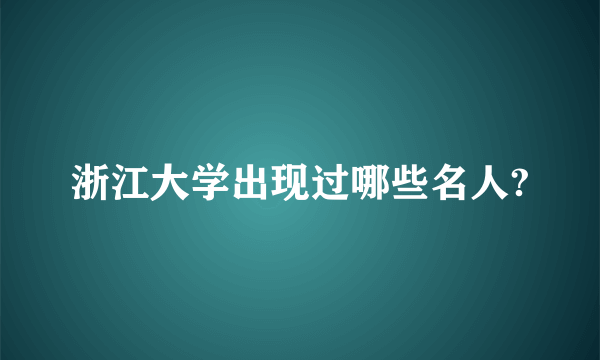 浙江大学出现过哪些名人?